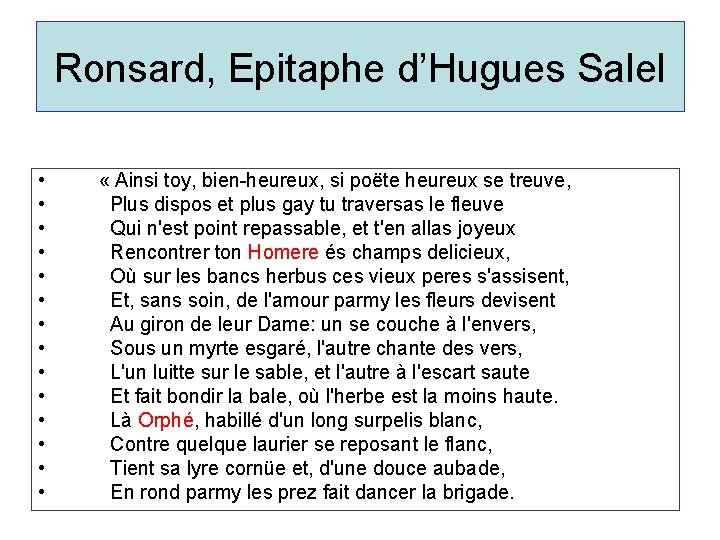 Ronsard, Epitaphe d'Hugues Salel

• « Ainsi toy, bien-heureux, si poëte heureux se treuve,
• Plus dispos et plus gay tu traversas le fleuve
• Qui n'est point repassable, et t'en allas joyeux
• Rencontrer ton Homere és champs delicieux,
• Où sur les bancs herbus ces vieux peres s'assisent,
• Et, sans soin, de l'amour parmy les fleurs devisent
• Au giron de leur Dame: un se couche à l'envers,
• Sous un myrte esgaré, l'autre chante des vers,
• L'un luitte sur le sable, et l'autre à l'escart saute
• Et fait bondir la bale, où l'herbe est la moins haute.
• Là Orphé, habillé d'un long surpelis blanc,
• Contre quelque laurier se reposant le flanc,
• Tient sa lyre cornüe et, d'une douce aubade,
• En rond parmy les prez fait dancer la brigade.